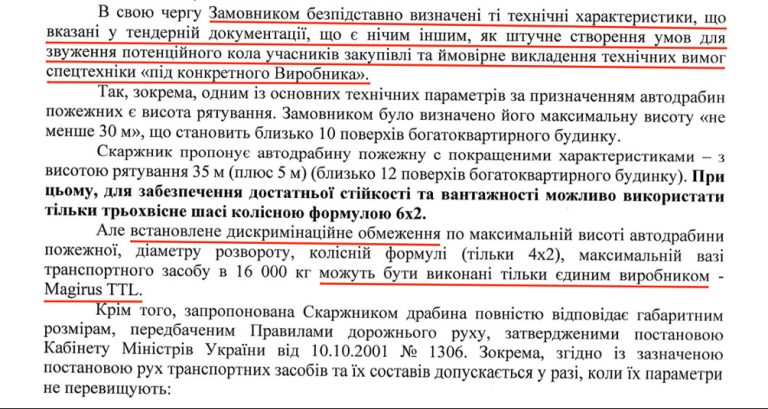 В свою чергу Замовником безпідставно визначені ті технічні характеристики, що вказані у тендерній документації, що є нічим іншим, як штучне створення умов для звуження потенційного кола учасників закупівлі та ймовірне викладення технічних вимог спецтехніки «під конкретного Виробника».

Так, зокрема, одним із основних технічних параметрів за призначенням автодрабин пожежних є висота рятування. Замовником було визначено його максимальну висоту «не менше 30 м», що становить близько 10 поверхів богатоквартирного будинку.

Скаржник пропонує автодрабину пожежну с покращеними характеристиками – з висотою рятування 35 м (плюс 5 м) (близько 12 поверхів богатоквартирного будинку). При цьому, для забезпечення достатньої стійкості та вантажності можливо використати тільки трьохвісне шасі колісною формулою 6х2.

Але встановлене дискримінаційне обмеження по максимальній висоті автодрабини пожежної, діаметру розвороту, колісній формулі (тільки 4х2), максимальній вазі транспортного засобу в 16 000 кг можуть бути виконані тільки єдиним виробником - Magirus TTL.

Крім того, запропонована Скаржником драбина повністю відповідає габаритним розмірам, передбаченим Правилами дорожнього руху, затвердженими постановою Кабінету Міністрів України від 10.10.2001 № 1306. Зокрема, згідно із зазначеною постановою рух транспортних засобів та їх составів допускається у разі, коли їх параметри не перевищують: